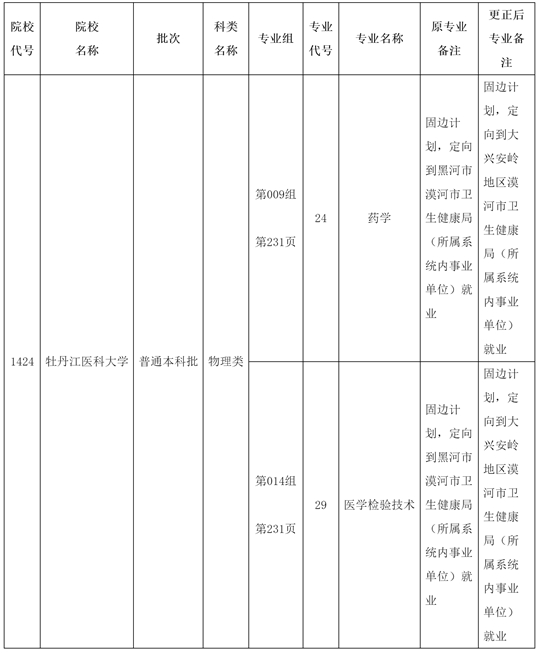 | 院校代号 | 院校名称 | 批次 | 科类名称 | 专业组 | 专业代号 | 专业名称 | 原专业备注 | 更正后专业备注 |
|---|---|---|---|---|---|---|---|---|
| 1424 | 牡丹江医科大学 | 普通本科批 | 物理类 | 第009组 第231页 | 24 | 药学 | 固边计划，定向到黑河市漠河市卫生健康局（所属系统内事业单位）就业 | 固边计划，定向到大兴安岭地区漠河市卫生健康局（所属系统内事业单位）就业 |
| 1424 | 牡丹江医科大学 | 普通本科批 | 物理类 | 第014组 第231页 | 29 | 医学检验技术 | 固边计划，定向到黑河市漠河市卫生健康局（所属系统内事业单位）就业 | 固边计划，定向到大兴安岭地区漠河市卫生健康局（所属系统内事业单位）就业 |